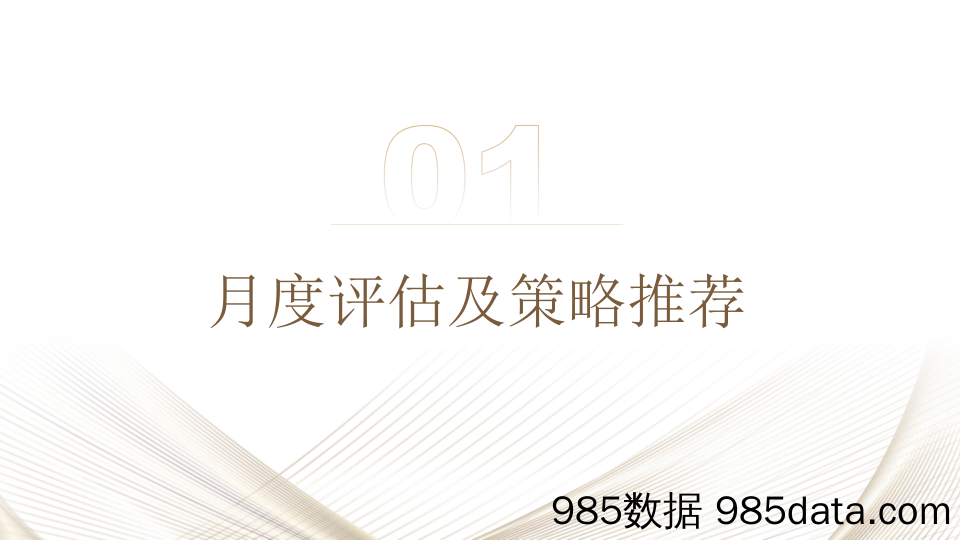 01

月度评估及策略推荐

985数据 985data.com